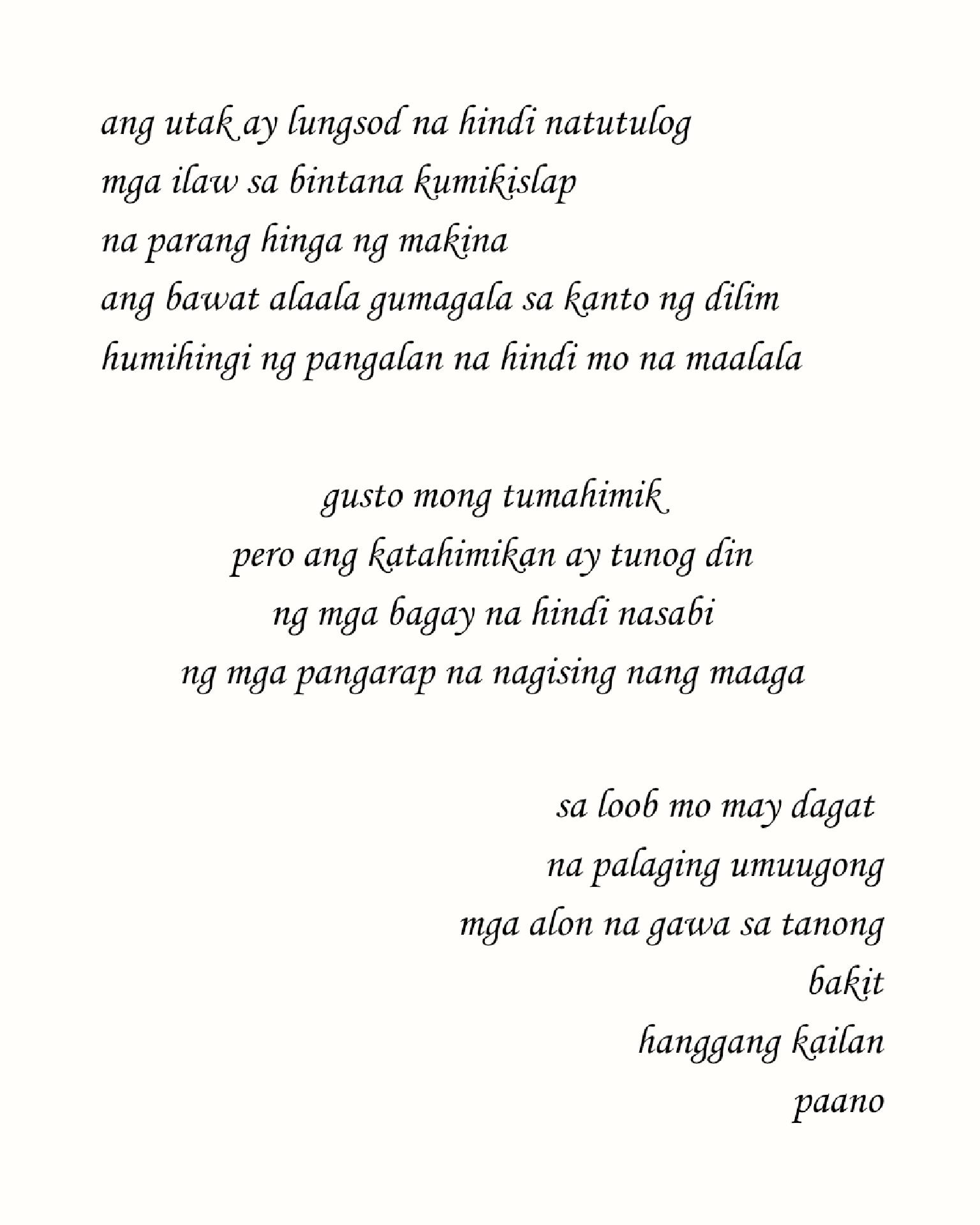 ang utak ay lungsod na hindi natutulog
mga ilaw sa bintana kumikislap
na parang hinga ng makina
ang bawat alaala gumagala sa kanto ng dilim
humihingi ng pangalan na hindi mo na maalala

gusto mong tumahimik
pero ang katahimikan ay tunog din
ng mga bagay na hindi nasabi
ng mga pangarap na nagising nang maaga

sa loob mo may dagat
na palaging umuugong
mga alon na gawa sa tanong
bakit
hanggang kailan
paano